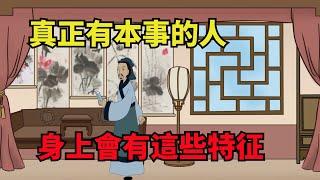 真正有本事的人

身上會有這些特征